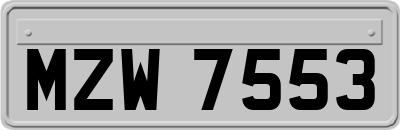 MZW 7553